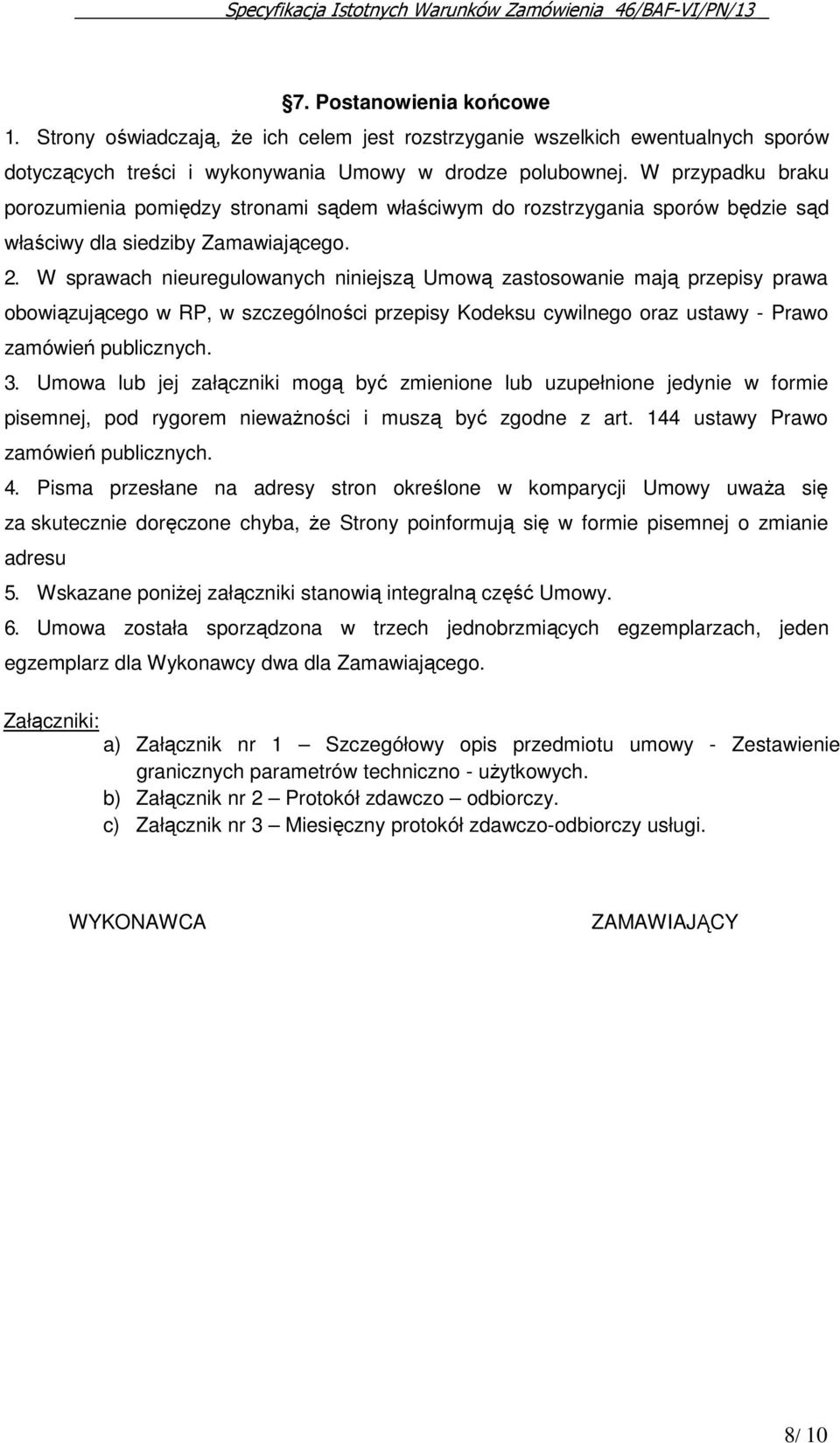 Specyfikacja Istotnych Warunków Zamówienia 46/BAF-VI/PN/13

§7. Postanowienia końcowe

1. Strony oświadczają, że ich celem jest rozstrzyganie wszelkich ewentualnych sporów dotyczących treści i wykonywania Umowy w drodze polubownej. W przypadku braku porozumienia pomiędzy stronami sądem właściwym do rozstrzygania sporów będzie sąd właściwy dla siedziby Zamawiającego.

2. W sprawach nieuregulowanych niniejszą Umową zastosowanie mają przepisy prawa obowiązującego w RP, w szczególności przepisy Kodeksu cywilnego oraz ustawy - Prawo zamówień publicznych.

3. Umowa lub jej załączniki mogą być zmienione lub uzupełnione jedynie w formie pisemnej, pod rygorem nieważności i muszą być zgodne z art. 144 ustawy Prawo zamówień publicznych.

4. Pisma przesłane na adresy stron określone w komparycji Umowy uważa się za skutecznie doręczone chyba, że Strony poinformują się w formie pisemnej o zmianie adresu

5. Wskazane poniżej załączniki stanowią integralną część Umowy.

6. Umowa została sporządzona w trzech jednobrzmiących egzemplarzach, jeden egzemplarz dla Wykonawcy dwa dla Zamawiającego.

Załączniki:
a) Załącznik nr 1 – Szczegółowy opis przedmiotu umowy - Zestawienie granicznych parametrów techniczno - użytkowych.
b) Załącznik nr 2 – Protokół zdawczo – odbiorczy.
c) Załącznik nr 3 – Miesięczny protokół zdawczo-odbiorczy usługi.

WYKONAWCA

ZAMAWIAJĄCY

8/ 10